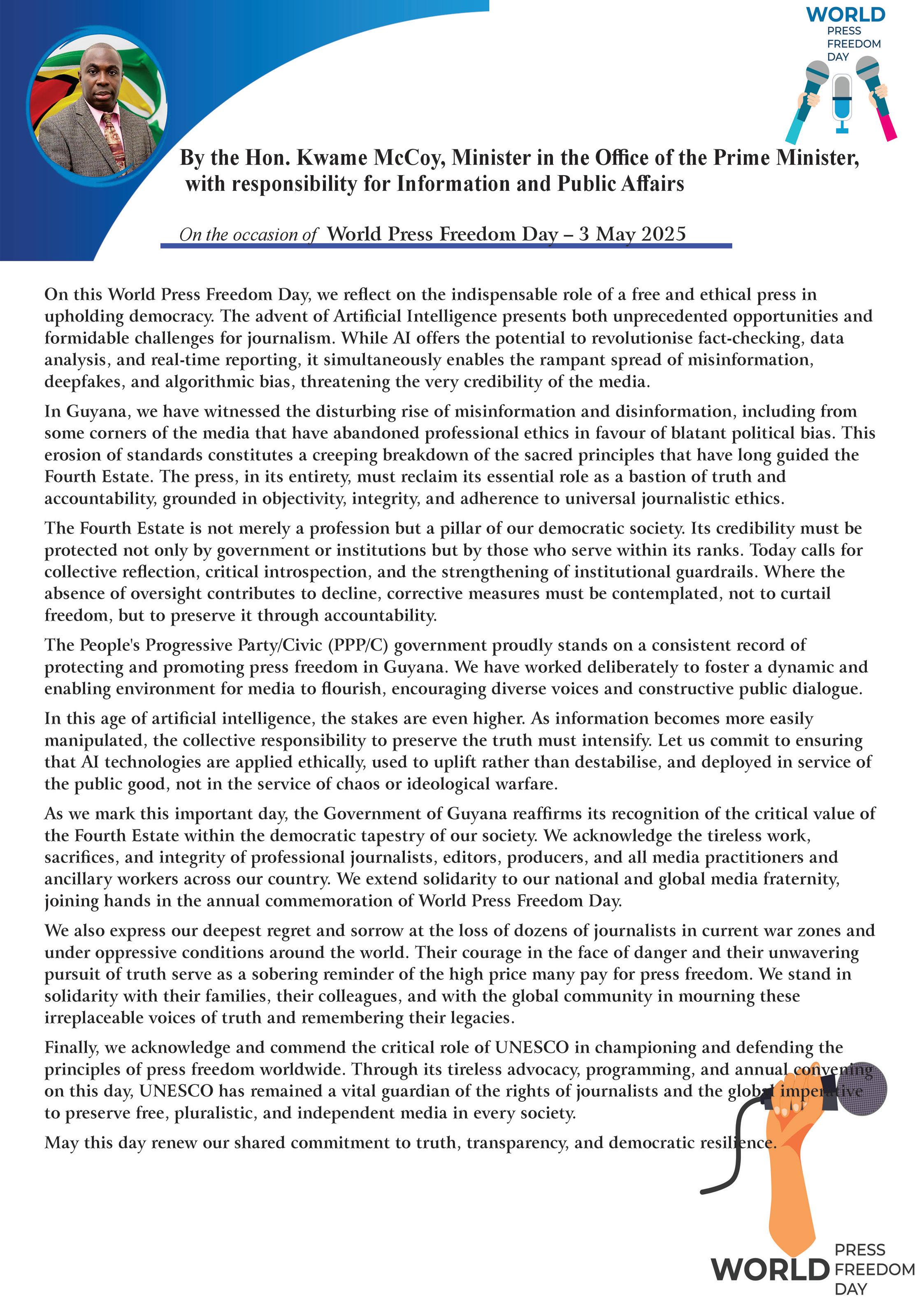 WORLD PRESS FREEDOM DAY

By the Hon. Kwame McCoy, Minister in the Office of the Prime Minister, with responsibility for Information and Public Affairs

On the occasion of World Press Freedom Day – 3 May 2025

On this World Press Freedom Day, we reflect on the indispensable role of a free and ethical press in upholding democracy. The advent of Artificial Intelligence presents both unprecedented opportunities and formidable challenges for journalism. While AI offers the potential to revolutionise fact-checking, data analysis, and real-time reporting, it simultaneously enables the rampant spread of misinformation, deepfakes, and algorithmic bias, threatening the very credibility of the media.

In Guyana, we have witnessed the disturbing rise of misinformation and disinformation, including from some corners of the media that have abandoned professional ethics in favour of blatant political bias. This erosion of standards constitutes a creeping breakdown of the sacred principles that have long guided the Fourth Estate. The press, in its entirety, must reclaim its essential role as a bastion of truth and accountability, grounded in objectivity, integrity, and adherence to universal journalistic ethics.

The Fourth Estate is not merely a profession but a pillar of our democratic society. Its credibility must be protected not only by government or institutions but by those who serve within its ranks. Today calls for collective reflection, critical introspection, and the strengthening of institutional guardrails. Where the absence of oversight contributes to decline, corrective measures must be contemplated, not to curtail freedom, but to preserve it through accountability.

The People's Progressive Party/Civic (PPP/C) government proudly stands on a consistent record of protecting and promoting press freedom in Guyana. We have worked deliberately to foster a dynamic and enabling environment for media to flourish, encouraging diverse voices and constructive public dialogue.

In this age of artificial intelligence, the stakes are even higher. As information becomes more easily manipulated, the collective responsibility to preserve the truth must intensify. Let us commit to ensuring that AI technologies are applied ethically, used to uplift rather than destabilise, and deployed in service of the public good, not in the service of chaos or ideological warfare.

As we mark this important day, the Government of Guyana reaffirms its recognition of the critical value of the Fourth Estate within the democratic tapestry of our society. We acknowledge the tireless work, sacrifices, and integrity of professional journalists, editors, producers, and all media practitioners and ancillary workers across our country. We extend solidarity to our national and global media fraternity, joining hands in the annual commemoration of World Press Freedom Day.

We also express our deepest regret and sorrow at the loss of dozens of journalists in current war zones and under oppressive conditions around the world. Their courage in the face of danger and their unwavering pursuit of truth serve as a sobering reminder of the high price many pay for press freedom. We stand in solidarity with their families, their colleagues, and with the global community in mourning these irreplaceable voices of truth and remembering their legacies.

Finally, we acknowledge and commend the critical role of UNESCO in championing and defending the principles of press freedom worldwide. Through its tireless advocacy, programming, and annual convening on this day, UNESCO has remained a vital guardian of the rights of journalists and the global imperative to preserve free, pluralistic, and independent media in every society.

May this day renew our shared commitment to truth, transparency, and democratic resilience.

WORLD PRESS FREEDOM DAY